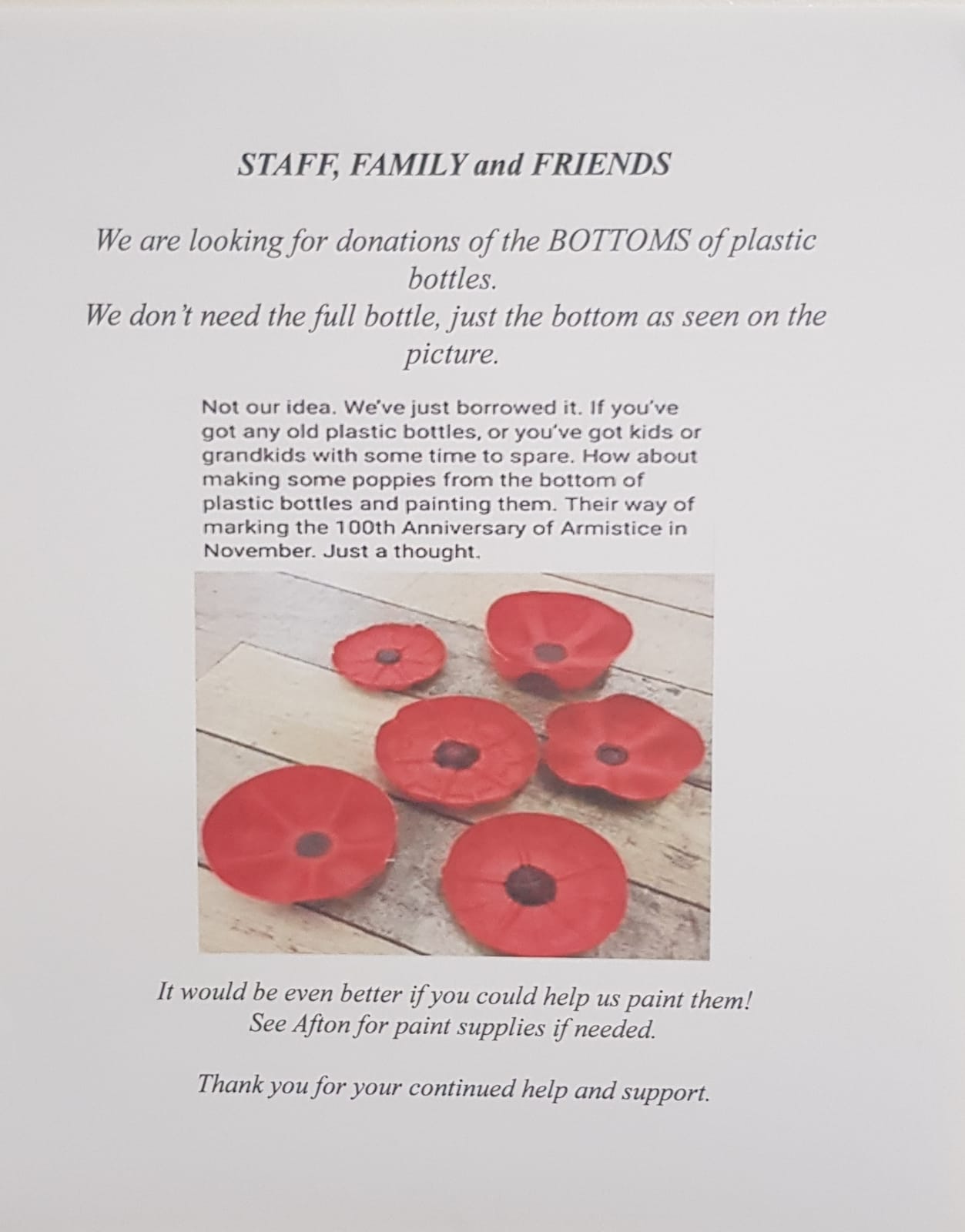 STAFF, FAMILY and FRIENDS

We are looking for donations of the BOTTOMS of plastic bottles.
We don't need the full bottle, just the bottom as seen on the picture.

Not our idea. We've just borrowed it. If you've got any old plastic bottles, or you've got kids or grandkids with some time to spare. How about making some poppies from the bottom of plastic bottles and painting them. Their way of marking the 100th Anniversary of Armistice in November. Just a thought.

It would be even better if you could help us paint them!
See Afton for paint supplies if needed.

Thank you for your continued help and support.